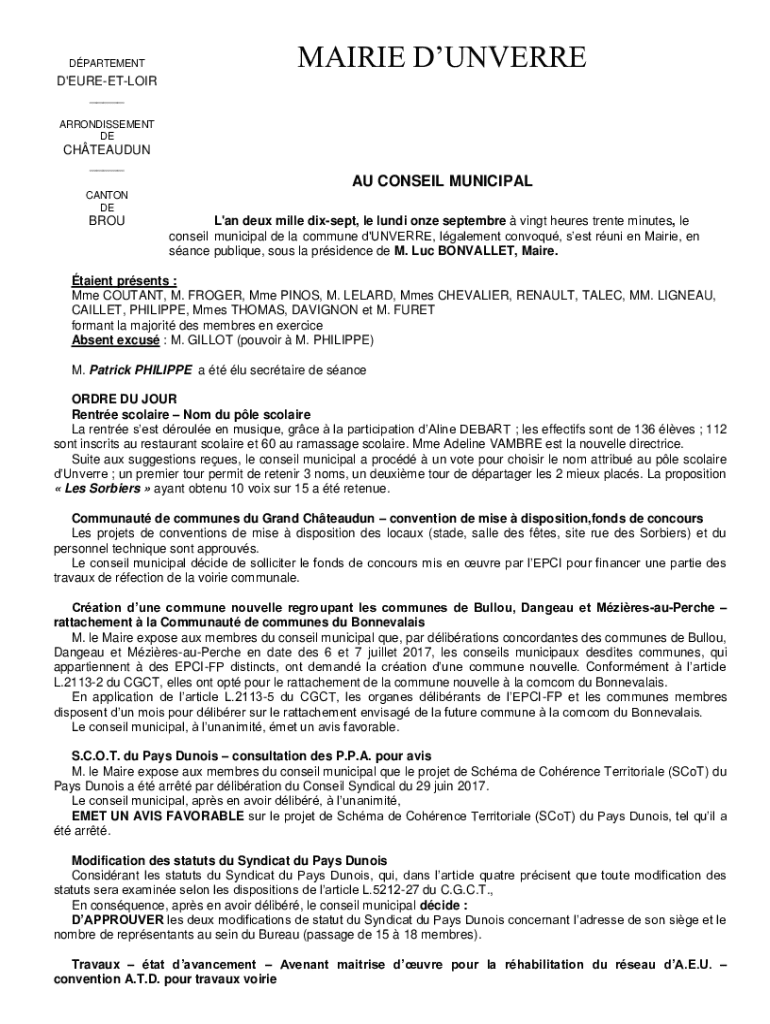 DÉPARTEMENT
D'EURE-ET-LOIR

ARRONDISSEMENT DE
CHÂTEAUDUN

CANTON DE
BROU

MAIRIE D'UNVERRE

AU CONSEIL MUNICIPAL

L'an deux mille dix-sept, le lundi onze septembre à vingt heures trente minutes, le conseil municipal de la commune d'UNVERRE, légalement convoqué, s'est réuni en Mairie, en séance publique, sous la présidence de M. Luc BONVALLET, Maire.

Étaient présents :
Mme COUTANT, M. FROGER, Mme PINOS, M. LELARD, Mmes CHEVALIER, RENAULT, TALEC, MM. LIGNEAU, CAILLET, PHILIPPE, Mmes THOMAS, DAVIGNON et M. FURET
formant la majorité des membres en exercice
Absent excusé : M. GILLOT (pouvoir à M. PHILIPPE)

M. Patrick PHILIPPE a été élu secrétaire de séance

ORDRE DU JOUR
Rentrée scolaire – Nom du pôle scolaire
La rentrée s'est déroulée en musique, grâce à la participation d'Aline DEBART ; les effectifs sont de 136 élèves ; 112 sont inscrits au restaurant scolaire et 60 au ramassage scolaire. Mme Adeline VAMBRE est la nouvelle directrice.
Suite aux suggestions reçues, le conseil municipal a procédé à un vote pour choisir le nom attribué au pôle scolaire d'Unverre ; un premier tour permit de retenir 3 noms, un deuxième tour de départager les 2 mieux placés. La proposition « Les Sorbiers » ayant obtenu 10 voix sur 15 a été retenue.

Communauté de communes du Grand Châteaudun – convention de mise à disposition,fonds de concours
Les projets de conventions de mise à disposition des locaux (stade, salle des fêtes, site rue des Sorbiers) et du personnel technique sont approuvés.
Le conseil municipal décide de solliciter le fonds de concours mis en œuvre par l'EPCI pour financer une partie des travaux de réfection de la voirie communale.

Création d'une commune nouvelle regroupant les communes de Bullou, Dangeau et Mézières-au-Perche – rattachement à la Communauté de communes du Bonnevalais
M. le Maire expose aux membres du conseil municipal que, par délibérations concordantes des communes de Bullou, Dangeau et Mézières-au-Perche en date des 6 et 7 juillet 2017, les conseils municipaux desdites communes, qui appartiennent à des EPCI-FP distincts, ont demandé la création d'une commune nouvelle. Conformément à l'article L.2113-2 du CGCT, elles ont opté pour le rattachement de la commune nouvelle à la comcom du Bonnevalais.
En application de l'article L.2113-5 du CGCT, les organes délibérants de l'EPCI-FP et les communes membres disposent d'un mois pour délibérer sur le rattachement envisagé de la future commune à la comcom du Bonnevalais.
Le conseil municipal, à l'unanimité, émet un avis favorable.

S.C.O.T. du Pays Dunois – consultation des P.P.A. pour avis
M. le Maire expose aux membres du conseil municipal que le projet de Schéma de Cohérence Territoriale (SCoT) du Pays Dunois a été arrêté par délibération du Conseil Syndical du 29 juin 2017.
Le conseil municipal, après en avoir délibéré, à l'unanimité,
EMET UN AVIS FAVORABLE sur le projet de Schéma de Cohérence Territoriale (SCoT) du Pays Dunois, tel qu'il a été arrêté.

Modification des statuts du Syndicat du Pays Dunois
Considérant les statuts du Syndicat du Pays Dunois, qui, dans l'article quatre précisent que toute modification des statuts sera examinée selon les dispositions de l'article L.5212-27 du C.G.C.T.,
En conséquence, après en avoir délibéré, le conseil municipal décide :
D'APPROUVER les deux modifications de statut du Syndicat du Pays Dunois concernant l'adresse de son siège et le nombre de représentants au sein du Bureau (passage de 15 à 18 membres).

Travaux – état d'avancement – Avenant maitrise d'œuvre pour la réhabilitation du réseau d'A.E.U. – convention A.T.D. pour travaux voirie